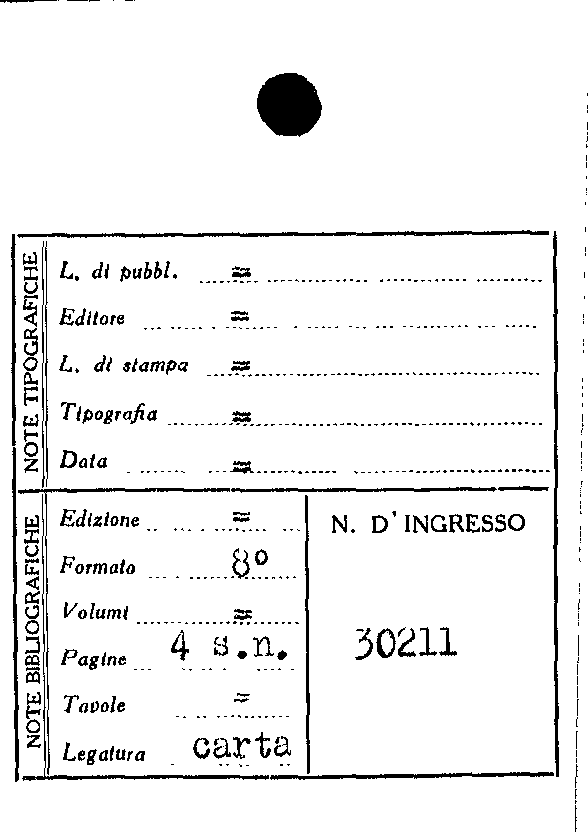 NOTE TIPOGRAFICHE

L. di pubbl. =

Editore =

L. di stampa =

Tipografia =

Data =

NOTE BIBLIOGRAFICHE

Edizione =

Formato 8°

Volumi =

Pagine 4 s.n.

Tavole =

Legatura carta

N. D'INGRESSO

30211